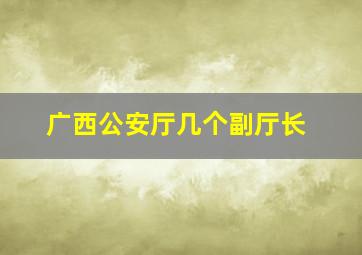 广西公安厅几个副厅长